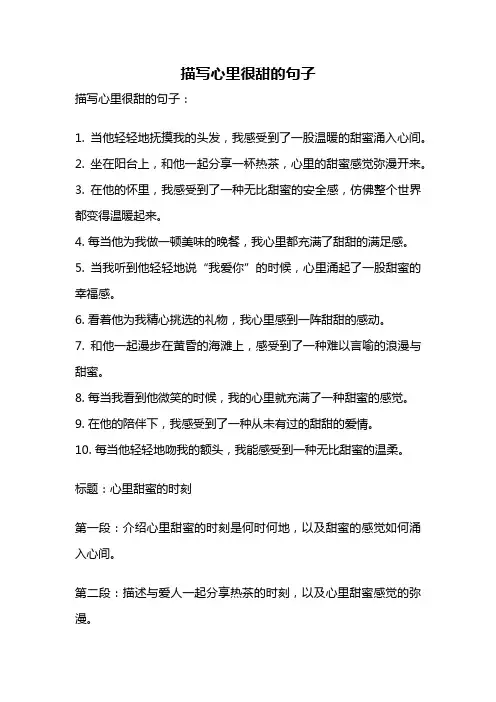 描写心里很甜的句子

描写心里很甜的句子：

1. 当他轻轻地抚摸我的头发，我感受到了一股温暖的甜蜜涌入心间。

2. 坐在阳台上，和他一起分享一杯热茶，心里的甜蜜感觉弥漫开来。

3. 在他的怀里，我感受到了一种无比甜蜜的安全感，仿佛整个世界都变得温暖起来。

4. 每当他为我做一顿美味的晚餐，我心里都充满了甜甜的满足感。

5. 当我听到他轻轻地说“我爱你”的时候，心里涌起了一股甜蜜的幸福感。

6. 看着他为我精心挑选的礼物，我心里感到一阵甜甜的感动。

7. 和他一起漫步在黄昏的海滩上，感受到了一种难以言喻的浪漫与甜蜜。

8. 每当我看到他微笑的时候，我的心里就充满了一种甜蜜的感觉。

9. 在他的陪伴下，我感受到了一种从未有过的甜甜的爱情。

10. 每当他轻轻地吻我的额头，我能感受到一种无比甜蜜的温柔。

标题：心里甜蜜的时刻

第一段：介绍心里甜蜜的时刻是何时何地，以及甜蜜的感觉如何涌入心间。

第二段：描述与爱人一起分享热茶的时刻，以及心里甜蜜感觉的弥漫。